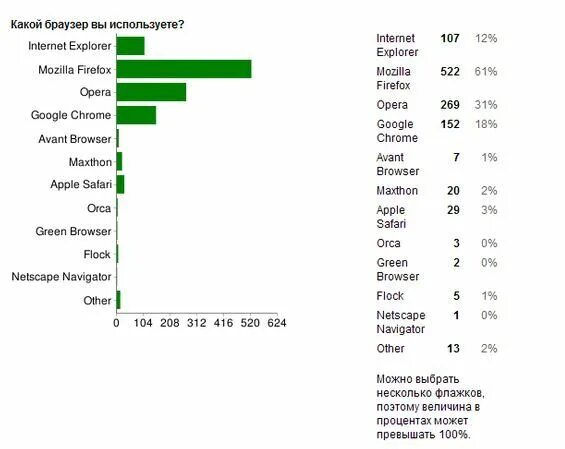 Какой браузер вы используете?

Internet Explorer
Mozilla Firefox
Opera
Google Chrome
Avant Browser
Maxthon
Apple Safari
Orca
Green Browser
Flock
Netscape Navigator
Other

0 104 208 312 416 520 624

| | | |
|---|---|---|
| Internet Explorer | 107 | 12% |
| Mozilla Firefox | 522 | 61% |
| Opera | 269 | 31% |
| Google Chrome | 152 | 18% |
| Avant Browser | 7 | 1% |
| Maxthon | 20 | 2% |
| Apple Safari | 29 | 3% |
| Orca | 3 | 0% |
| Green Browser | 2 | 0% |
| Flock | 5 | 1% |
| Netscape Navigator | 1 | 0% |
| Other | 13 | 2% |

Можно выбрать несколько флажков, поэтому величина в процентах может превышать 100%.